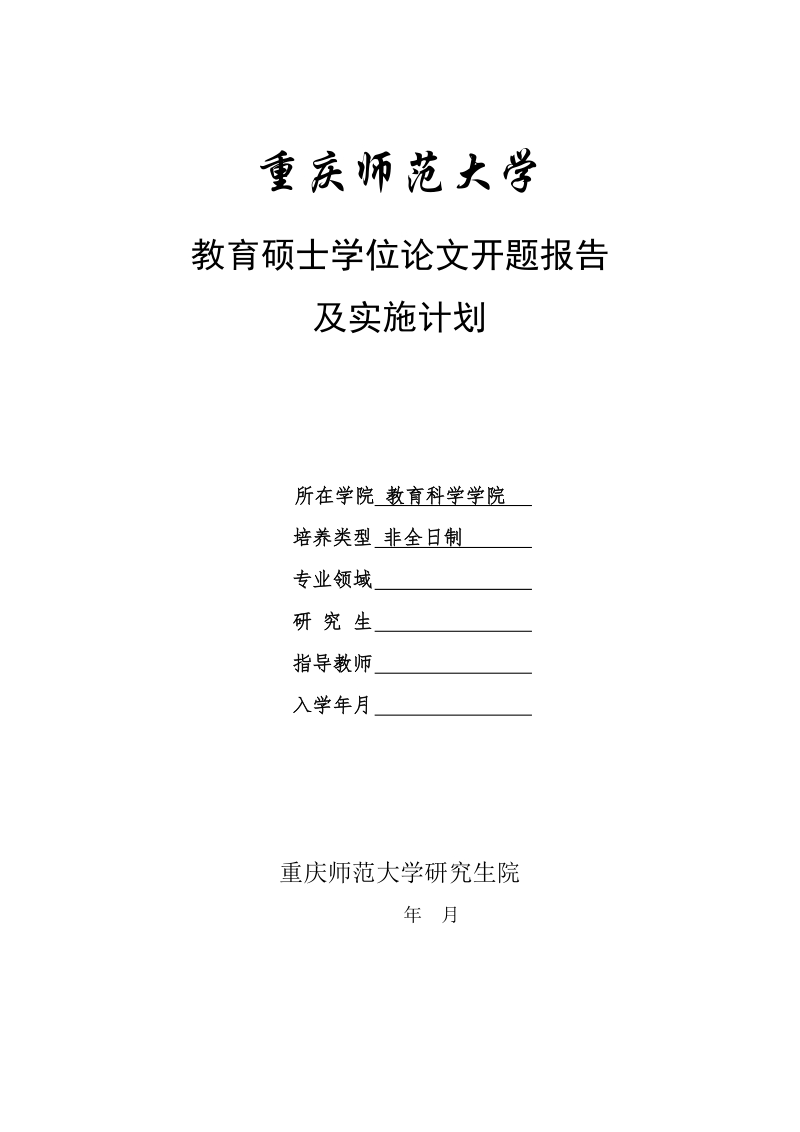 重庆师范大学

教育硕士学位论文开题报告

及实施计划

所在学院 教育科学学院

培养类型 非全日制

专业领域

研 究 生

指导教师

入学年月

重庆师范大学研究生院

年 月